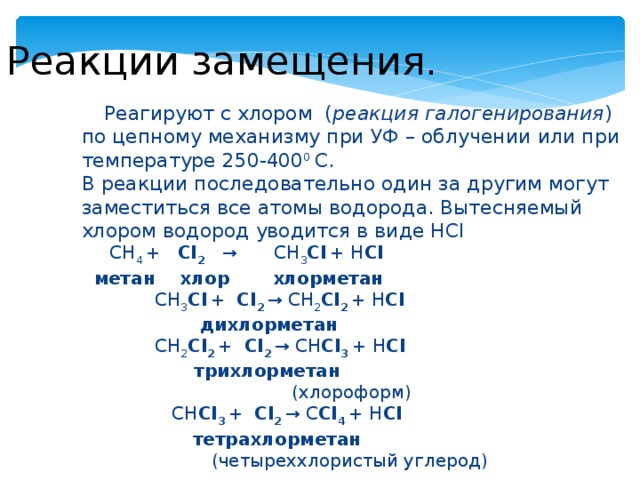 Реакции замещения.

Реагируют с хлором (реакция галогенирования) по цепному механизму при УФ – облучении или при температуре 250-400$^0$ С.
В реакции последовательно один за другим могут заместиться все атомы водорода. Вытесняемый хлором водород уводится в виде HCl

$CH_4 + Cl_2 \rightarrow CH_3Cl + HCl$
метан хлор хлорметан

$CH_3Cl + Cl_2 \rightarrow CH_2Cl_2 + HCl$
дихлорметан

$CH_2Cl_2 + Cl_2 \rightarrow CHCl_3 + HCl$
трихлорметан
(хлороформ)

$CHCl_3 + Cl_2 \rightarrow CCl_4 + HCl$
тетрахлорметан
(четыреххлористый углерод)